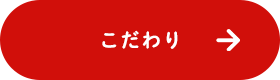 こだわり →